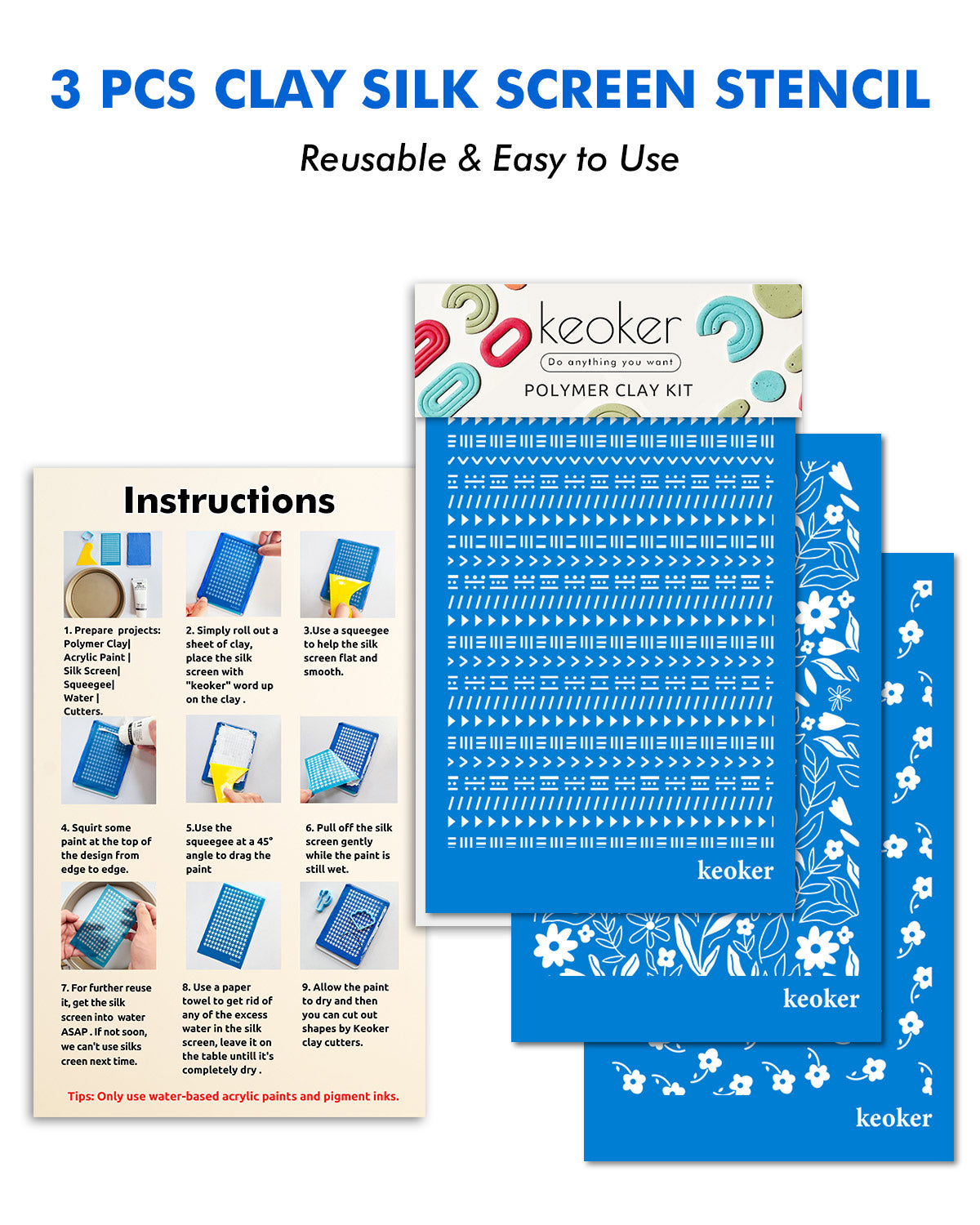 3 PCS CLAY SILK SCREEN STENCIL

Reusable & Easy to Use

Instructions

1. Prepare projects: Polymer Clay| Acrylic Paint | Silk Screen| Squeegee| Water | Cutters.

2. Simply roll out a sheet of clay, place the silk screen with "keoker" word up on the clay .

3.Use a squeegee to help the silk screen flat and smooth.

4. Squirt some paint at the top of the design from edge to edge.

5.Use the squeegee at a 45° angle to drag the paint

6. Pull off the silk screen gently while the paint is still wet.

7. For further reuse it, get the silk screen into water ASAP . If not soon, we can't use silks creen next time.

8. Use a paper towel to get rid of any of the excess water in the silk screen, leave it on the table untill it's completely dry .

9. Allow the paint to dry and then you can cut out shapes by Keoker clay cutters.

Tips: Only use water-based acrylic paints and pigment inks.

keoker
Do anything you want
POLYMER CLAY KIT

keoker

keoker

keoker